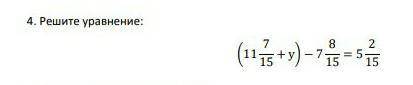 4. Решите уравнение:

$\left(11\frac{7}{15}+y\right)-7\frac{8}{15}=5\frac{2}{15}$